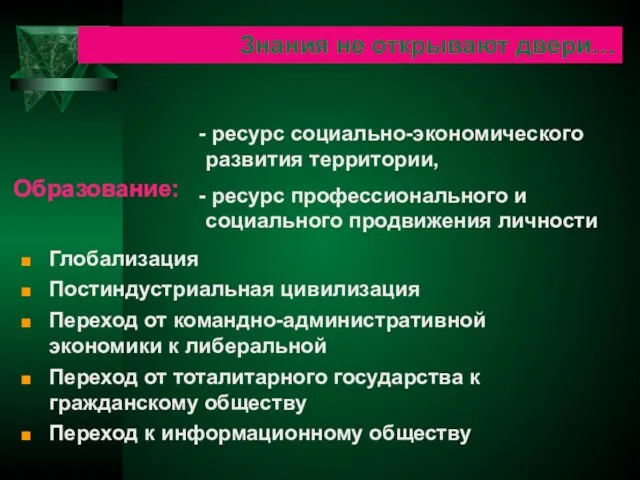 Знания не открывают двери…

Образование:

- ресурс социально-экономического развития территории,

- ресурс профессионального и социального продвижения личности

Глобализация

Постиндустриальная цивилизация

Переход от командно-административной экономики к либеральной

Переход от тоталитарного государства к гражданскому обществу

Переход к информационному обществу